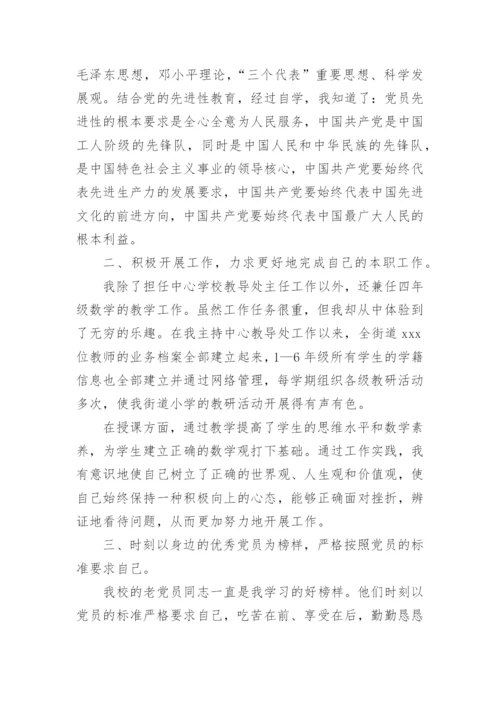 毛泽东思想，邓小平理论，“三个代表”重要思想、科学发展观。结合党的先进性教育，经过自学，我知道了：党员先进性的根本要求是全心全意为人民服务，中国共产党是中国工人阶级的先锋队，同时是中国人民和中华民族的先锋队，是中国特色社会主义事业的领导核心，中国共产党要始终代表先进生产力的发展要求，中国共产党要始终代表中国先进文化的前进方向，中国共产党要始终代表中国最广大人民的根本利益。

二、积极开展工作，力求更好地完成自己的本职工作。

我除了担任中心学校教导处主任工作以外，还兼任四年级数学的教学工作。虽然工作任务很重，但我却从中体验到了无穷的乐趣。在我主持中心教导处工作以来，全街道 xxx 位教师的业务档案全部建立起来，1—6 年级所有学生的学籍信息也全部建立并通过网络管理，每学期组织各级教研活动多次，使我街道小学的教研活动开展得有声有色。

在授课方面，通过教学提高了学生的思维水平和数学素养，为学生建立正确的数学观打下基础。通过工作实践，我有意识地使自己树立了正确的世界观、人生观和价值观，使自己始终保持一种积极向上的心态，能够正确面对挫折，辨证地看待问题，从而更加努力地开展工作。

三、时刻以身边的优秀党员为榜样，严格按照党员的标准要求自己。

我校的老党员同志一直是我学习的好榜样。他们时刻以党员的标准严格要求自己，吃苦在前、享受在后，勤勤恳恳